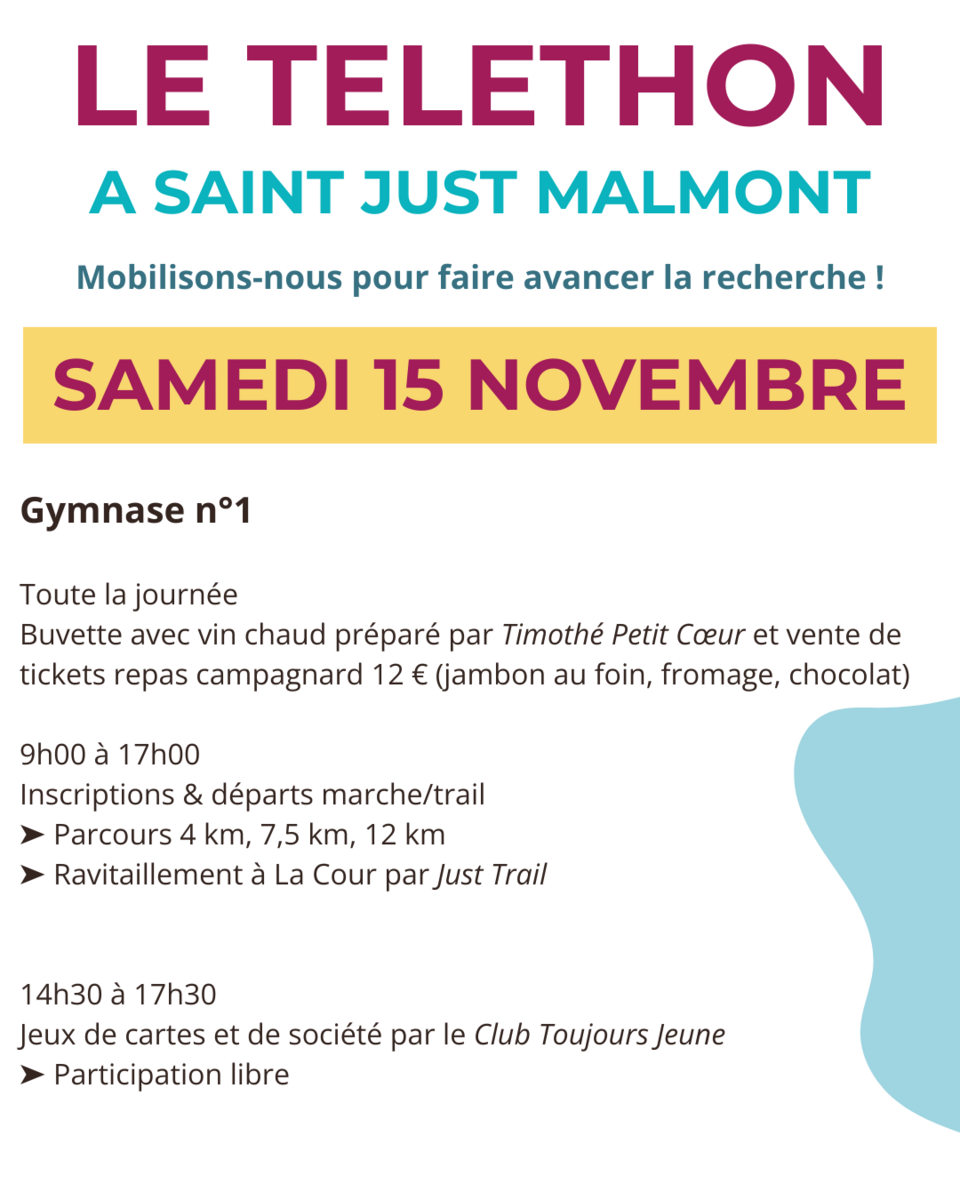 LE TELETHON

A SAINT JUST MALMONT

Mobilisons-nous pour faire avancer la recherche !

SAMEDI 15 NOVEMBRE

Gymnase n°1

Toute la journée
Buvette avec vin chaud préparé par Timothé Petit Cœur et vente de tickets repas campagnard 12 € (jambon au foin, fromage, chocolat)

9h00 à 17h00
Inscriptions & départs marche/trail
➤ Parcours 4 km, 7,5 km, 12 km
➤ Ravitaillement à La Cour par Just Trail

14h30 à 17h30
Jeux de cartes et de société par le Club Toujours Jeune
➤ Participation libre